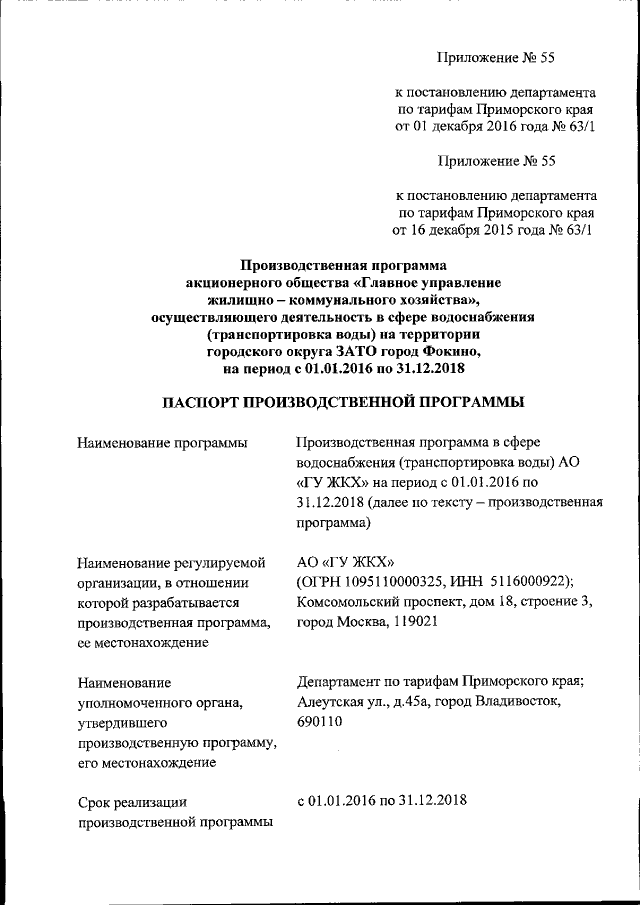 Приложение № 55

к постановлению департамента по тарифам Приморского края от 01 декабря 2016 года № 63/1

Приложение № 55

к постановлению департамента по тарифам Приморского края от 16 декабря 2015 года № 63/1

Производственная программа акционерного общества «Главное управление жилищно – коммунального хозяйства», осуществляющего деятельность в сфере водоснабжения (транспортировка воды) на территории городского округа ЗАТО город Фокино, на период с 01.01.2016 по 31.12.2018

ПАСПОРТ ПРОИЗВОДСТВЕННОЙ ПРОГРАММЫ

| | |
|---|---|
| Наименование программы | Производственная программа в сфере водоснабжения (транспортировка воды) АО «ГУ ЖКХ» на период с 01.01.2016 по 31.12.2018 (далее по тексту – производственная программа) |
| Наименование регулируемой организации, в отношении которой разрабатывается производственная программа, ее местонахождение | АО «ГУ ЖКХ» (ОГРН 1095110000325, ИНН 5116000922); Комсомольский проспект, дом 18, строение 3, город Москва, 119021 |
| Наименование уполномоченного органа, утвердившего производственную программу, его местонахождение | Департамент по тарифам Приморского края; Алеутская ул., д.45а, город Владивосток, 690110 |
| Срок реализации производственной программы | с 01.01.2016 по 31.12.2018 |